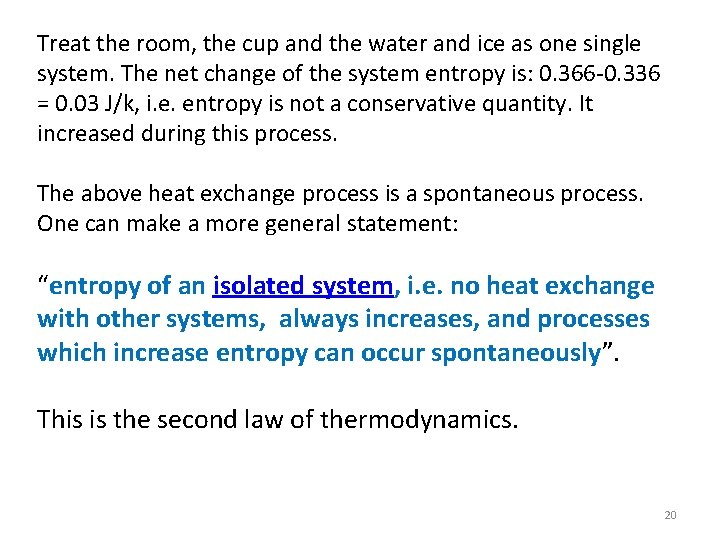 Treat the room, the cup and the water and ice as one single system. The net change of the system entropy is: 0.366-0.336 = 0.03 J/k, i.e. entropy is not a conservative quantity. It increased during this process.

The above heat exchange process is a spontaneous process. One can make a more general statement:

“entropy of an isolated system, i.e. no heat exchange with other systems, always increases, and processes which increase entropy can occur spontaneously”.

This is the second law of thermodynamics.

20